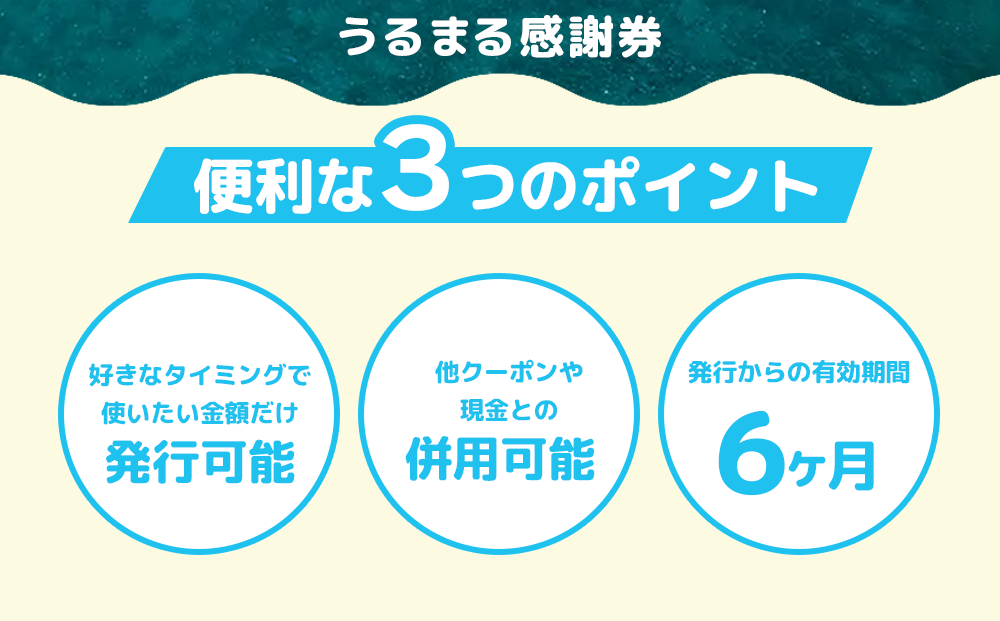 うるまる感謝券

便利な3つのポイント

好きなタイミングで
使いたい金額だけ
発行可能

他クーポンや
現金との
併用可能

発行からの有効期間
6ヶ月